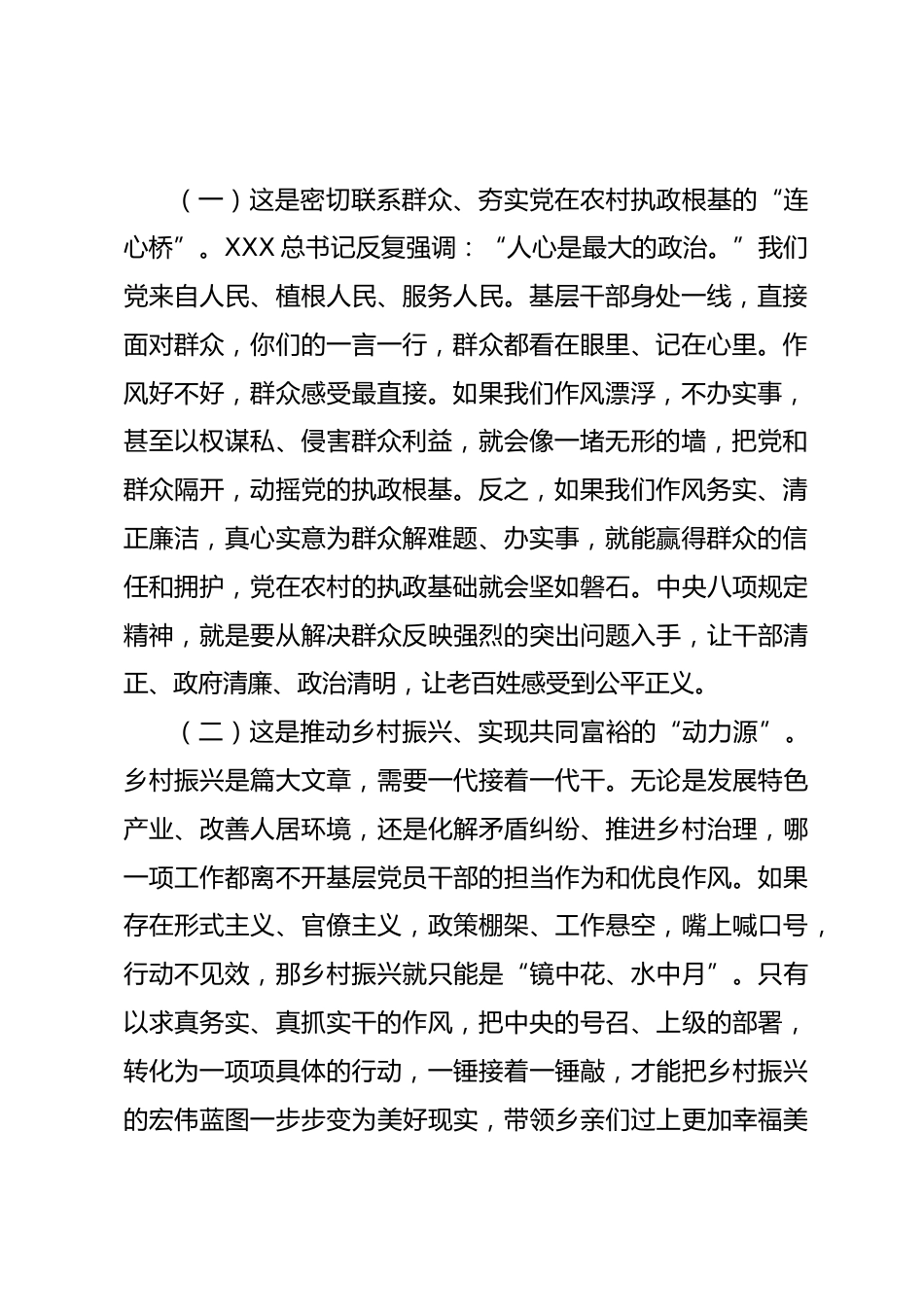 （一）这是密切联系群众、夯实党在农村执政根基的“连心桥”。XXX总书记反复强调：“人心是最大的政治。”我们党来自人民、植根人民、服务人民。基层干部身处一线，直接面对群众，你们的一言一行，群众都看在眼里、记在心里。作风好不好，群众感受最直接。如果我们作风漂浮，不办实事，甚至以权谋私、侵害群众利益，就会像一堵无形的墙，把党和群众隔开，动摇党的执政根基。反之，如果我们作风务实、清正廉洁，真心实意为群众解难题、办实事，就能赢得群众的信任和拥护，党在农村的执政基础就会坚如磐石。中央八项规定精神，就是要从解决群众反映强烈的突出问题入手，让干部清正、政府清廉、政治清明，让老百姓感受到公平正义。

（二）这是推动乡村振兴、实现共同富裕的“动力源”。乡村振兴是篇大文章，需要一代接着一代干。无论是发展特色产业、改善人居环境，还是化解矛盾纠纷、推进乡村治理，哪一项工作都离不开基层党员干部的担当作为和优良作风。如果存在形式主义、官僚主义，政策棚架、工作悬空，嘴上喊口号，行动不见效，那乡村振兴就只能是“镜中花、水中月”。只有以求真务实、真抓实干的作风，把中央的号召、上级的部署，转化为一项项具体的行动，一锤接着一锤敲，才能把乡村振兴的宏伟蓝图一步步变为美好现实，带领乡亲们过上更加幸福美